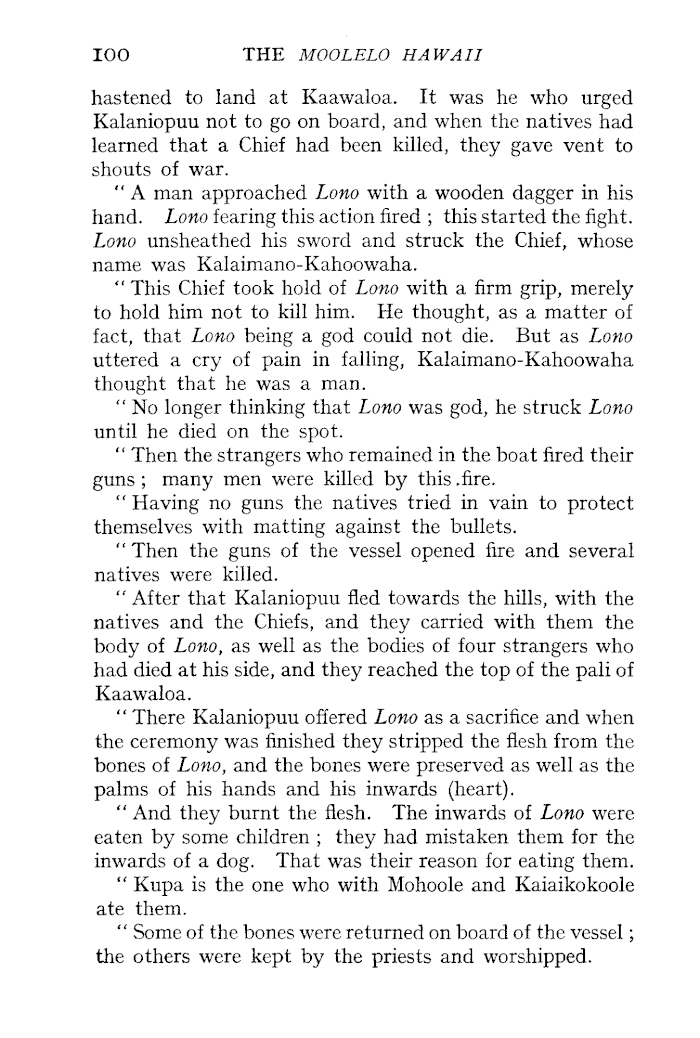 100 THE MOOLELO HAWAII

hastened to land at Kaawaloa. It was he who urged Kalaniopuu not to go on board, and when the natives had learned that a Chief had been killed, they gave vent to shouts of war.

" A man approached Lono with a wooden dagger in his hand. Lono fearing this action fired ; this started the fight. Lono unsheathed his sword and struck the Chief, whose name was Kalaimano-Kahoowaha.

" This Chief took hold of Lono with a firm grip, merely to hold him not to kill him. He thought, as a matter of fact, that Lono being a god could not die. But as Lono uttered a cry of pain in falling, Kalaimano-Kahoowaha thought that he was a man.

" No longer thinking that Lono was god, he struck Lono until he died on the spot.

" Then the strangers who remained in the boat fired their guns ; many men were killed by this .fire.

" Having no guns the natives tried in vain to protect themselves with matting against the bullets.

" Then the guns of the vessel opened fire and several natives were killed.

" After that Kalaniopuu fled towards the hills, with the natives and the Chiefs, and they carried with them the body of Lono, as well as the bodies of four strangers who had died at his side, and they reached the top of the pali of Kaawaloa.

" There Kalaniopuu offered Lono as a sacrifice and when the ceremony was finished they stripped the flesh from the bones of Lono, and the bones were preserved as well as the palms of his hands and his inwards (heart).

" And they burnt the flesh. The inwards of Lono were eaten by some children ; they had mistaken them for the inwards of a dog. That was their reason for eating them.

" Kupa is the one who with Mohoole and Kaiaikokoole ate them.

" Some of the bones were returned on board of the vessel ; the others were kept by the priests and worshipped.